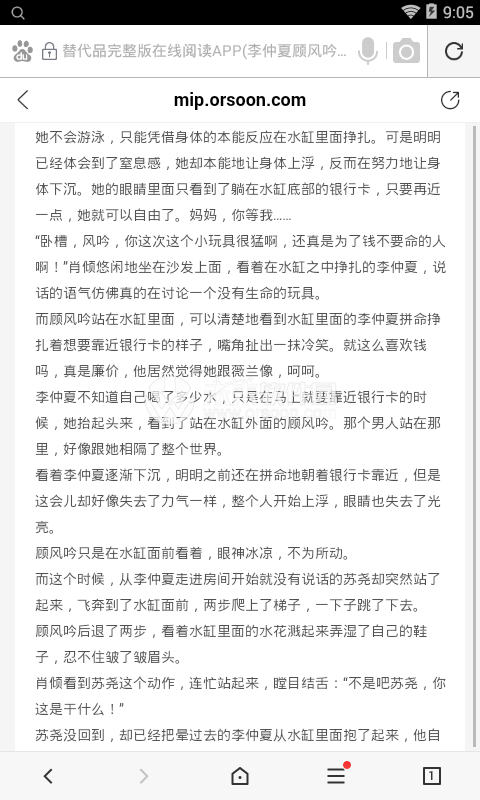 9:05

替代品完整版在线阅读APP(李仲夏顾风吟...

mip.orsoon.com

她不会游泳，只能凭借身体的本能反应在水缸里面挣扎。可是明明已经体会到了窒息感，她却本能地让身体上浮，反而在努力地让身体下沉。她的眼睛里面只看到了躺在水缸底部的银行卡，只要再近一点，她就可以自由了。妈妈，你等我......

“卧槽，风吟，你这次这个小玩具很猛啊，还真是为了钱不要命的人啊！”肖倾悠闲地坐在沙发上面，看着在水缸之中挣扎的李仲夏，说话的语气仿佛真的在讨论一个没有生命的玩具。

而顾风吟站在水缸里面，可以清楚地看到水缸里面的李仲夏拼命挣扎着想要靠近银行卡的样子，嘴角扯出一抹冷笑。就这么喜欢钱吗，真是廉价，他居然觉得她跟薇兰像，呵呵。

李仲夏不知道自己喝了多少水，只是在马上就要靠近银行卡的时候，她抬起头来，看到了站在水缸外面的顾风吟。那个男人站在那里，好像跟她相隔了整个世界。

看着李仲夏逐渐下沉，明明之前还在拼命地朝着银行卡靠近，但是这会儿却好像失去了力气一样，整个人开始上浮，眼睛也失去了光亮。

顾风吟只是在水缸面前看着，眼神冰凉，不为所动。

而这个时候，从李仲夏走进房间开始就没有说话的苏尧却突然站了起来，飞奔到了水缸面前，两步爬上了梯子，一下子跳了下去。

顾风吟后退了两步，看着水缸里面的水花溅起来弄湿了自己的鞋子，忍不住皱了皱眉头。

肖倾看到苏尧这个动作，连忙站起来，瞠目结舌：“不是吧苏尧，你这是干什么！”

苏尧没回到，却已经把晕过去的李仲夏从水缸里面抱了起来，他自

1